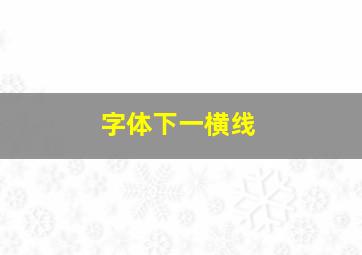 字体下一横线